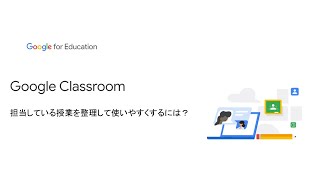 Google for Education

Google Classroom

担当している授業を整理して使いやすくするには？